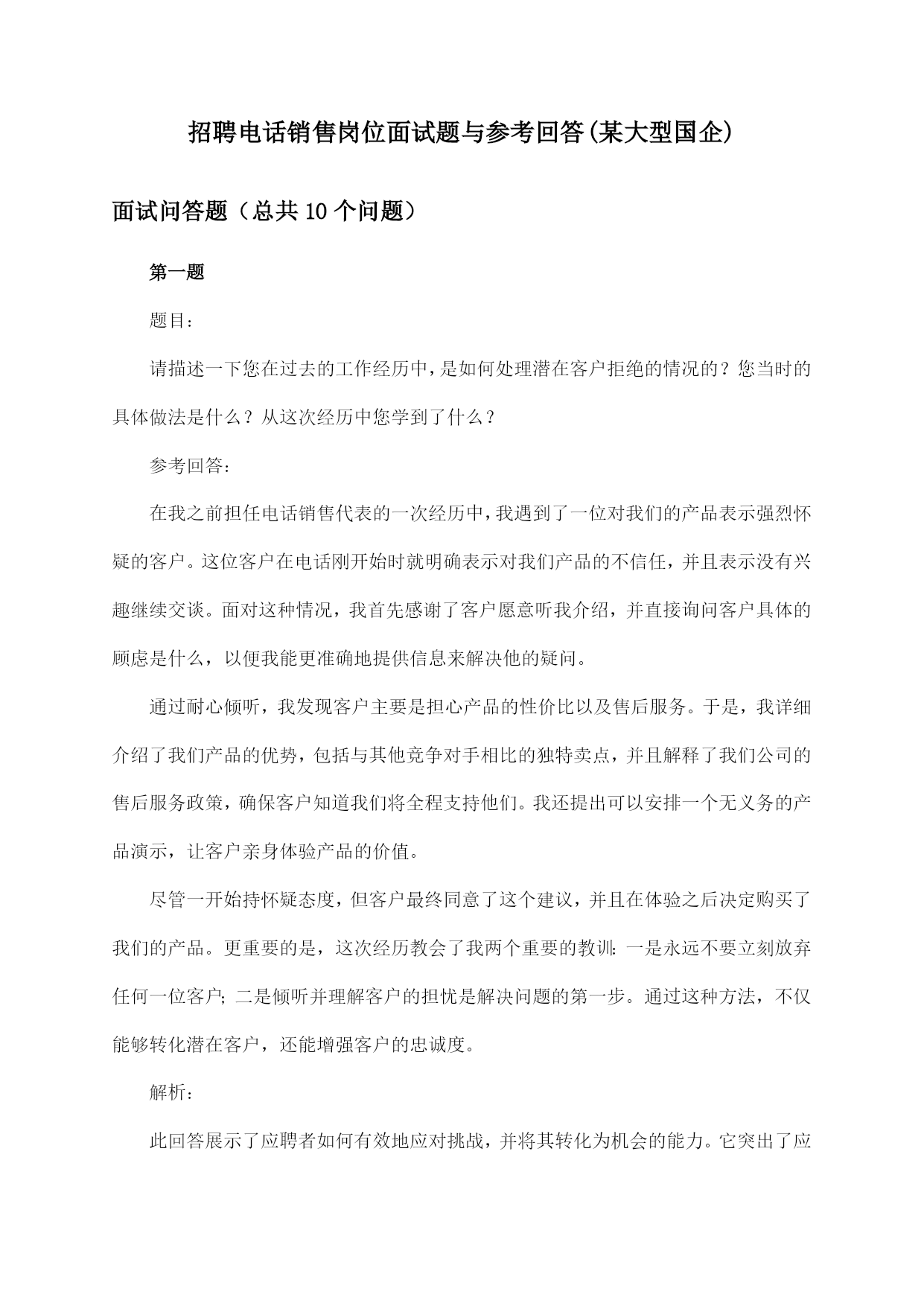 招聘电话销售岗位面试题与参考回答(某大型国企)

面试问答题（总共10个问题）

第一题

题目：

请描述一下您在过去的工作经历中，是如何处理潜在客户拒绝的情况的？您当时的具体做法是什么？从这次经历中您学到了什么？

参考回答：

在我之前担任电话销售代表的一次经历中，我遇到了一位对我们的产品表示强烈怀疑的客户。这位客户在电话刚开始时就明确表示对我们产品的不信任，并且表示没有兴趣继续交谈。面对这种情况，我首先感谢了客户愿意听我介绍，并直接询问客户具体的顾虑是什么，以便我能更准确地提供信息来解决他的疑问。

通过耐心倾听，我发现客户主要是担心产品的性价比以及售后服务。于是，我详细介绍了我们产品的优势，包括与其他竞争对手相比的独特卖点，并且解释了我们公司的售后服务政策，确保客户知道我们将全程支持他们。我还提出可以安排一个无义务的产品演示，让客户亲身体验产品的价值。

尽管一开始持怀疑态度，但客户最终同意了这个建议，并且在体验之后决定购买了我们的产品。更重要的是，这次经历教会了我两个重要的教训：一是永远不要立刻放弃任何一位客户；二是倾听并理解客户的担忧是解决问题的第一步。通过这种方法，不仅能够转化潜在客户，还能增强客户的忠诚度。

解析：

此回答展示了应聘者如何有效地应对挑战，并将其转化为机会的能力。它突出了应